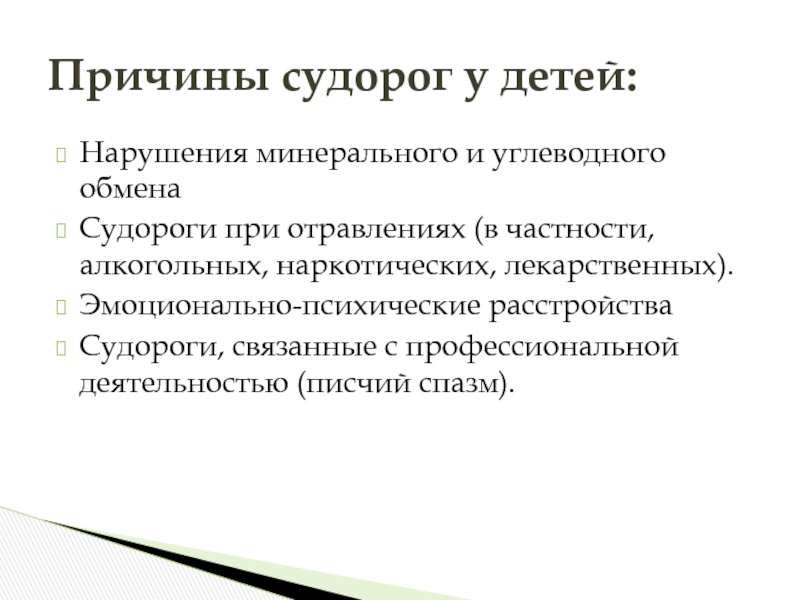 Причины судорог у детей:

Нарушения минерального и углеводного обмена

Судороги при отравлениях (в частности, алкогольных, наркотических, лекарственных).

Эмоционально-психические расстройства

Судороги, связанные с профессиональной деятельностью (писчий спазм).